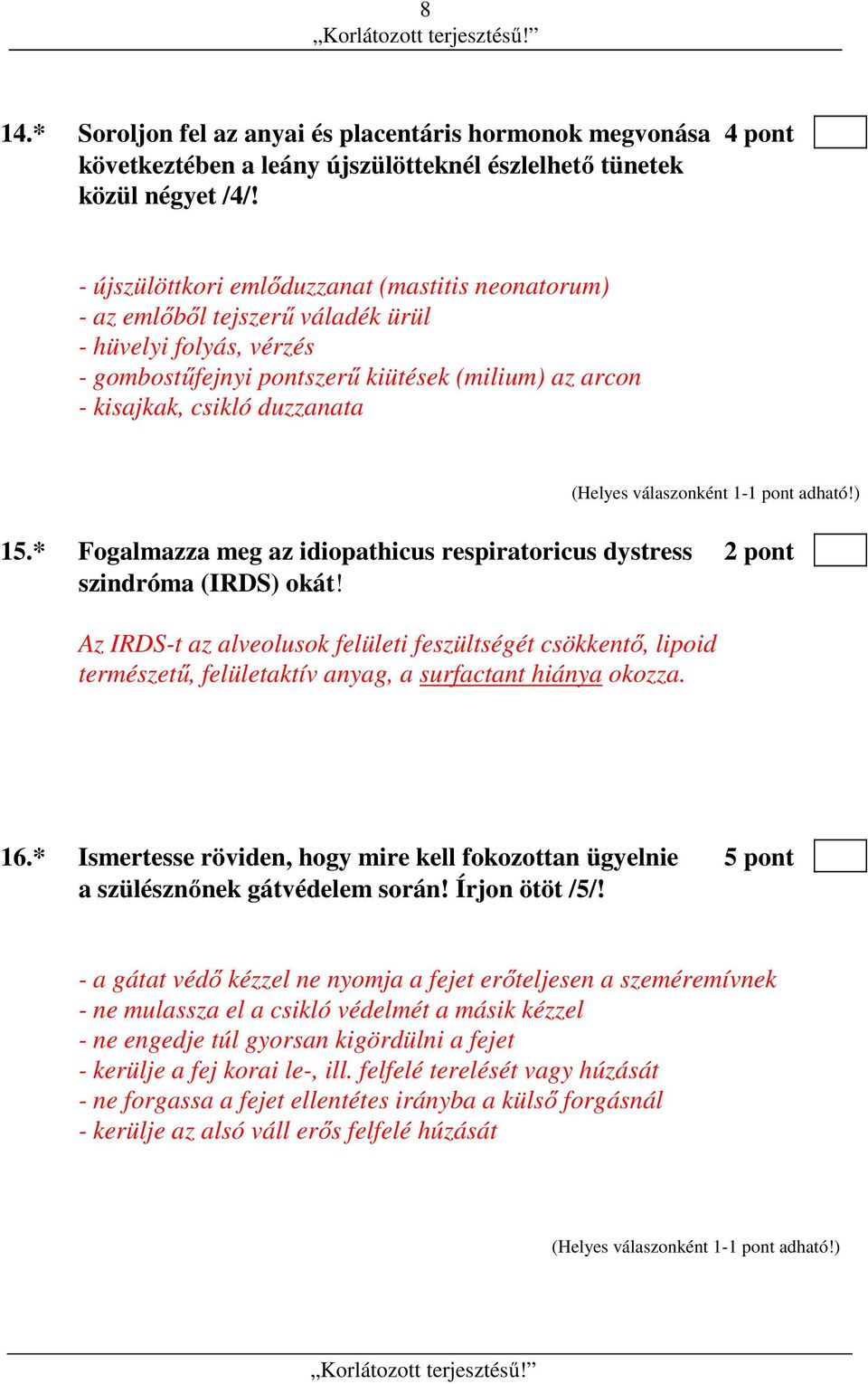 8
„Korlátozott terjesztésű!”

14.* Soroljon fel az anyai és placentáris hormonok megvonása következtében a leány újszülötteknél észlelhető tünetek közül négyet /4/! 4 pont

- újszülöttkori emlőduzzanat (mastitis neonatorum)
- az emlőből tejszerű váladék ürül
- hüvelyi folyás, vérzés
- gombostűfejnyi pontszerű kiütések (milium) az arcon
- kisajkak, csikló duzzanata

(Helyes válaszonként 1-1 pont adható!)

15.* Fogalmazza meg az idiopathicus respiratoricus dystress szindróma (IRDS) okát! 2 pont

Az IRDS-t az alveolusok felületi feszültségét csökkentő, lipoid természetű, felületaktív anyag, a surfactant hiánya okozza.

16.* Ismertesse röviden, hogy mire kell fokozottan ügyelnie a szülésznőnek gátvédelem során! Írjon ötöt /5/! 5 pont

- a gátat védő kézzel ne nyomja a fejet erőteljesen a szeméremívnek
- ne mulassza el a csikló védelmét a másik kézzel
- ne engedje túl gyorsan kigördülni a fejet
- kerülje a fej korai le-, ill. felfelé terelését vagy húzását
- ne forgassa a fejet ellentétes irányba a külső forgásnál
- kerülje az alsó váll erős felfelé húzását

(Helyes válaszonként 1-1 pont adható!)

„Korlátozott terjesztésű!”